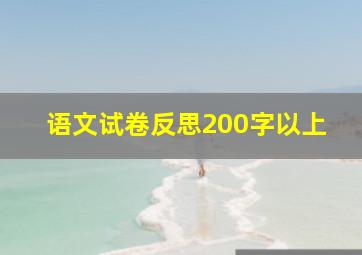 语文试卷反思200字以上